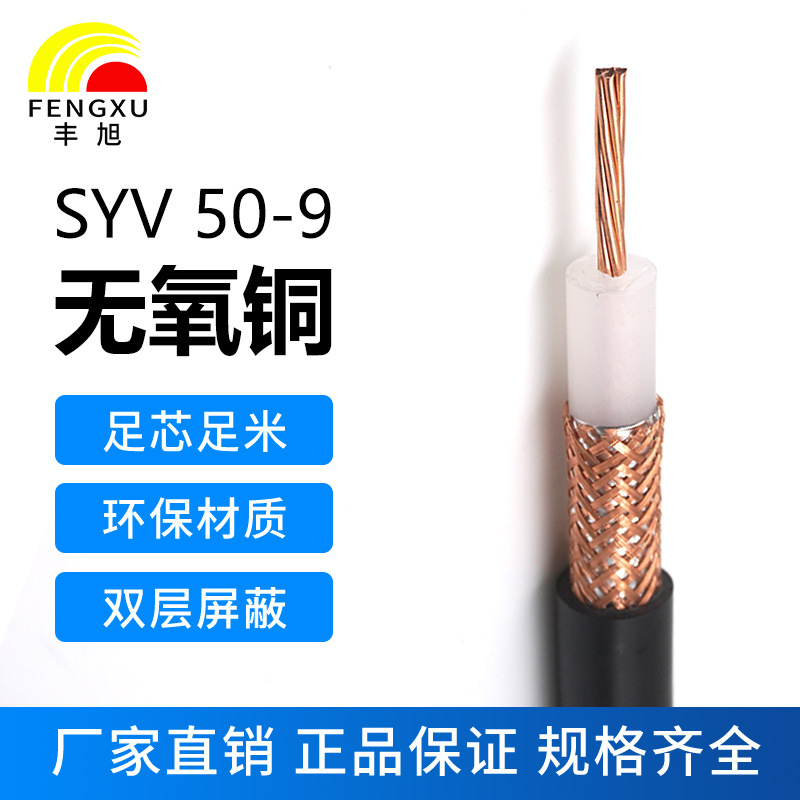 FENGXU
丰旭

SYV 50-9
无氧铜

足芯足米

环保材质

双层屏蔽

厂家直销 正品保证 规格齐全